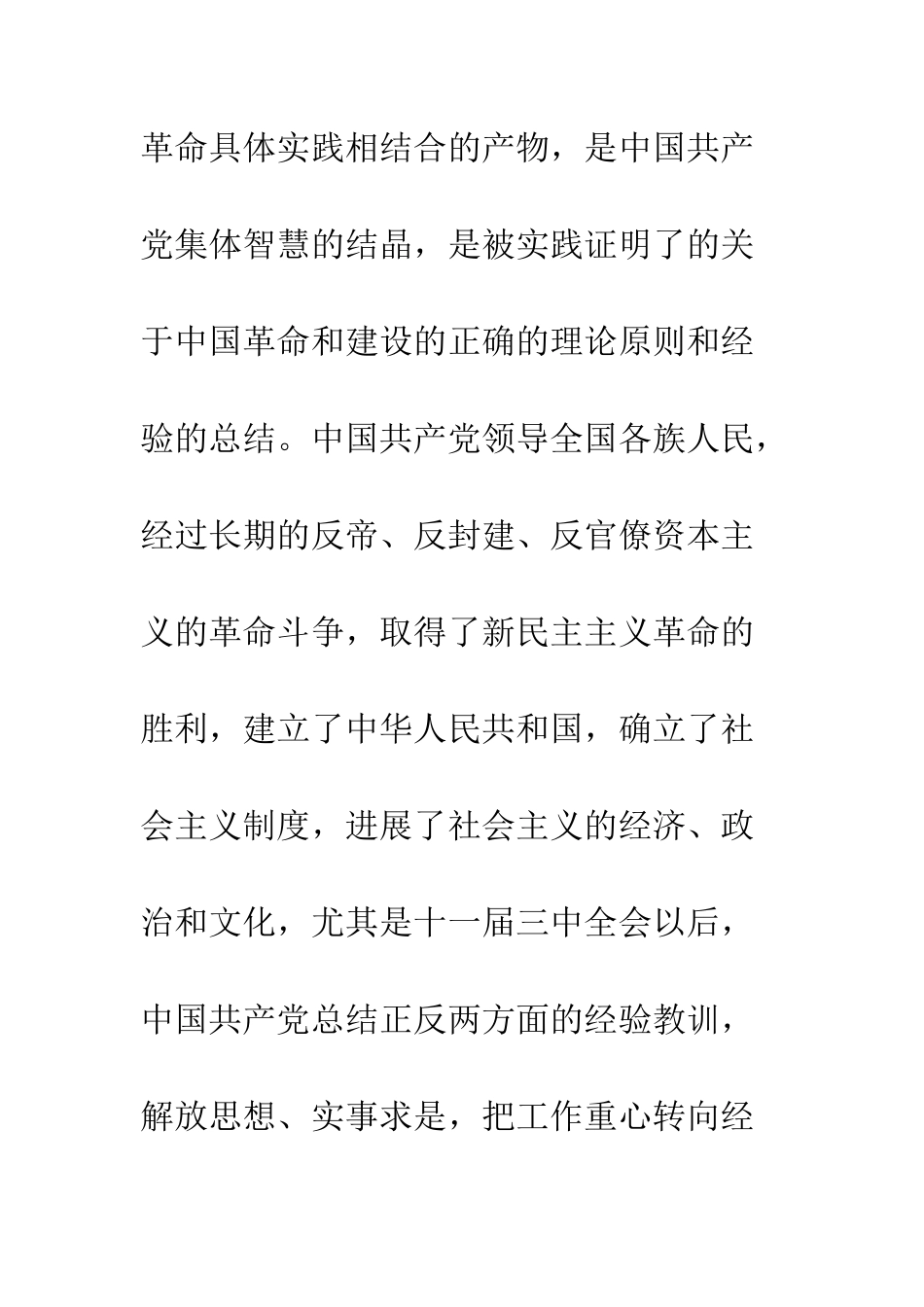 革命具体实践相结合的产物，是中国共产党集体智慧的结晶，是被实践证明了的关于中国革命和建设的正确的理论原则和经验的总结。中国共产党领导全国各族人民，经过长期的反帝、反封建、反官僚资本主义的革命斗争，取得了新民主主义革命的胜利，建立了中华人民共和国，确立了社会主义制度，进展了社会主义的经济、政治和文化，尤其是十一届三中全会以后，中国共产党总结正反两方面的经验教训，解放思想、实事求是，把工作重心转向经